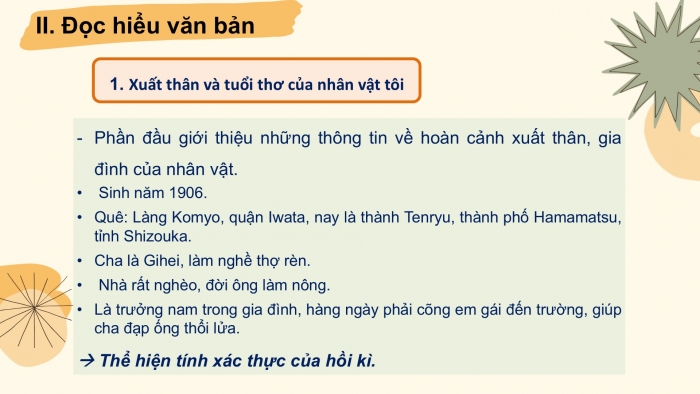 II. Đọc hiểu văn bản

1. Xuất thân và tuổi thơ của nhân vật tôi

- Phần đầu giới thiệu những thông tin về hoàn cảnh xuất thân, gia đình của nhân vật.

• Sinh năm 1906.

• Quê: Làng Komyo, quận Iwata, nay là thành Tenryu, thành phố Hamamatsu, tỉnh Shizouka.

• Cha là Gihei, làm nghề thợ rèn.

• Nhà rất nghèo, đời ông làm nông.

• Là trưởng nam trong gia đình, hàng ngày phải cõng em gái đến trường, giúp cha đạp ống thổi lửa.

→ Thể hiện tính xác thực của hồi kì.